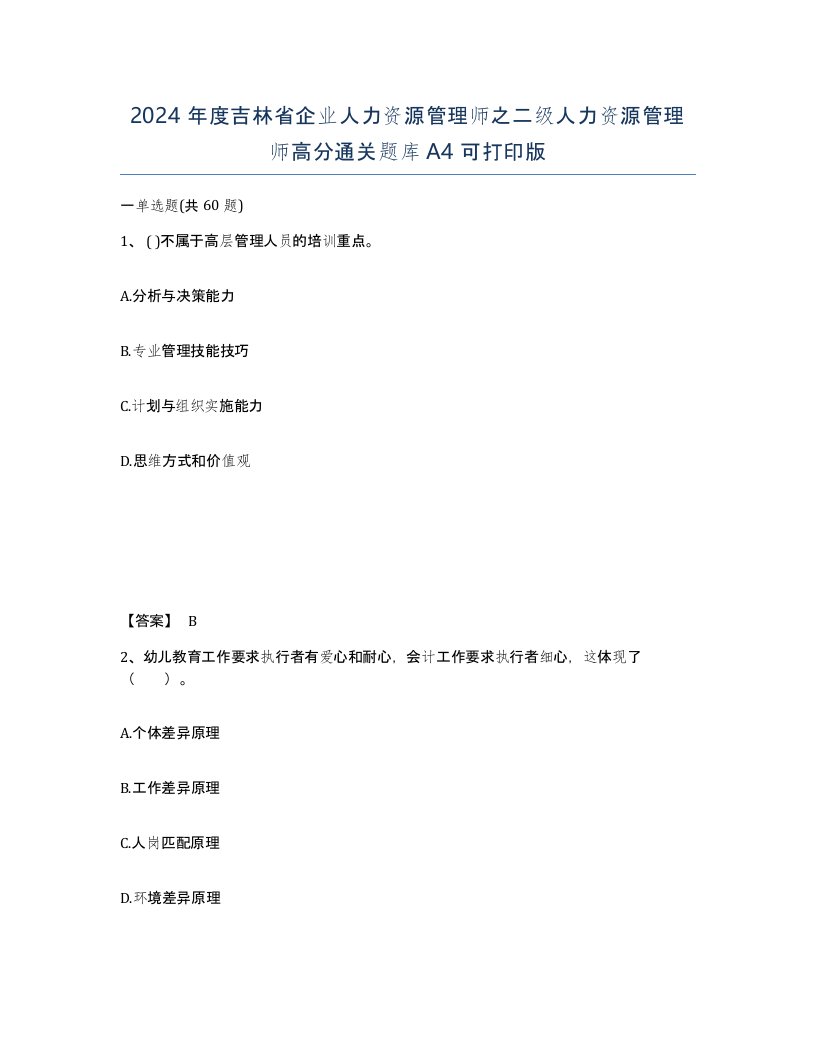 2024 年度吉林省企业人力资源管理师之二级人力资源管理师高分通关题库 A4 可打印版

一单选题(共 60 题)

1、( )不属于高层管理人员的培训重点。

A.分析与决策能力

B.专业管理技能技巧

C.计划与组织实施能力

D.思维方式和价值观

【答案】 B

2、幼儿教育工作要求执行者有爱心和耐心，会计工作要求执行者细心，这体现了（　）。

A.个体差异原理

B.工作差异原理

C.人岗匹配原理

D.环境差异原理